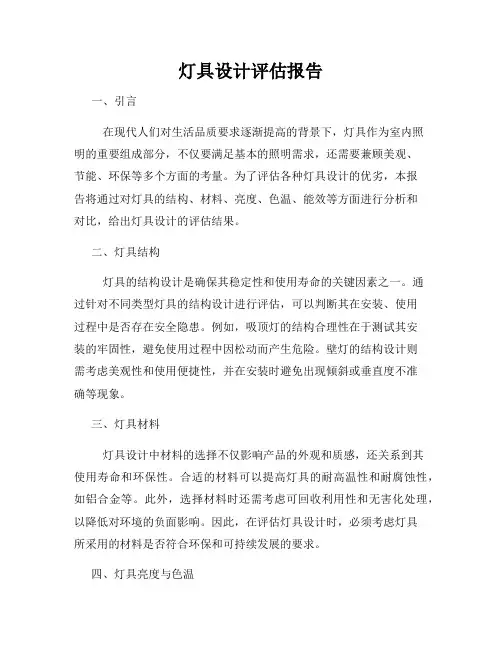 灯具设计评估报告

一、引言

在现代人们对生活品质要求逐渐提高的背景下，灯具作为室内照明的重要组成部分，不仅要满足基本的照明需求，还需要兼顾美观、节能、环保等多个方面的考量。为了评估各种灯具设计的优劣，本报告将通过对灯具的结构、材料、亮度、色温、能效等方面进行分析和对比，给出灯具设计的评估结果。

二、灯具结构

灯具的结构设计是确保其稳定性和使用寿命的关键因素之一。通过针对不同类型灯具的结构设计进行评估，可以判断其在安装、使用过程中是否存在安全隐患。例如，吸顶灯的结构合理性在于测试其安装的牢固性，避免使用过程中因松动而产生危险。壁灯的结构设计则需考虑美观性和使用便捷性，并在安装时避免出现倾斜或垂直度不准确等现象。

三、灯具材料

灯具设计中材料的选择不仅影响产品的外观和质感，还关系到其使用寿命和环保性。合适的材料可以提高灯具的耐高温性和耐腐蚀性，如铝合金等。此外，选择材料时还需考虑可回收利用性和无害化处理，以降低对环境的负面影响。因此，在评估灯具设计时，必须考虑灯具所采用的材料是否符合环保和可持续发展的要求。

四、灯具亮度与色温